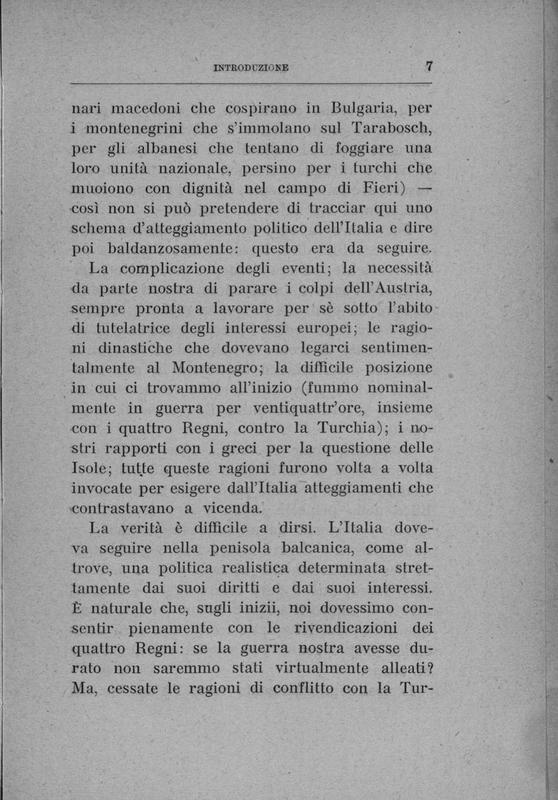 INTRODUZIONE 7

nari macedoni che cospirano in Bulgaria, per i montenegrini che s'immolano sul Tarabosch, per gli albanesi che tentano di foggiare una loro unità nazionale, persino per i turchi che muoiono con dignità nel campo di Fieri) — così non si può pretendere di tracciar qui uno schema d'atteggiamento politico dell'Italia e dire poi baldanzosamente: questo era da seguire.

La complicazione degli eventi; la necessità da parte nostra di parare i colpi dell'Austria, sempre pronta a lavorare per sè sotto l'abito di tutelatrice degli interessi europei; le ragioni dinastiche che dovevano legarci sentimentalmente al Montenegro; la difficile posizione in cui ci trovammo all'inizio (fummo nominalmente in guerra per ventiquattr'ore, insieme con i quattro Regni, contro la Turchia); i nostri rapporti con i greci per la questione delle Isole; tutte queste ragioni furono volta a volta invocate per esigere dall'Italia atteggiamenti che contrastavano a vicenda.

La verità è difficile a dirsi. L'Italia doveva seguire nella penisola balcanica, come altrove, una politica realistica determinata strettamente dai suoi diritti e dai suoi interessi. È naturale che, sugli inizii, noi dovessimo consentir pienamente con le rivendicazioni dei quattro Regni: se la guerra nostra avesse durato non saremmo stati virtualmente alleati? Ma, cessate le ragioni di conflitto con la Tur-